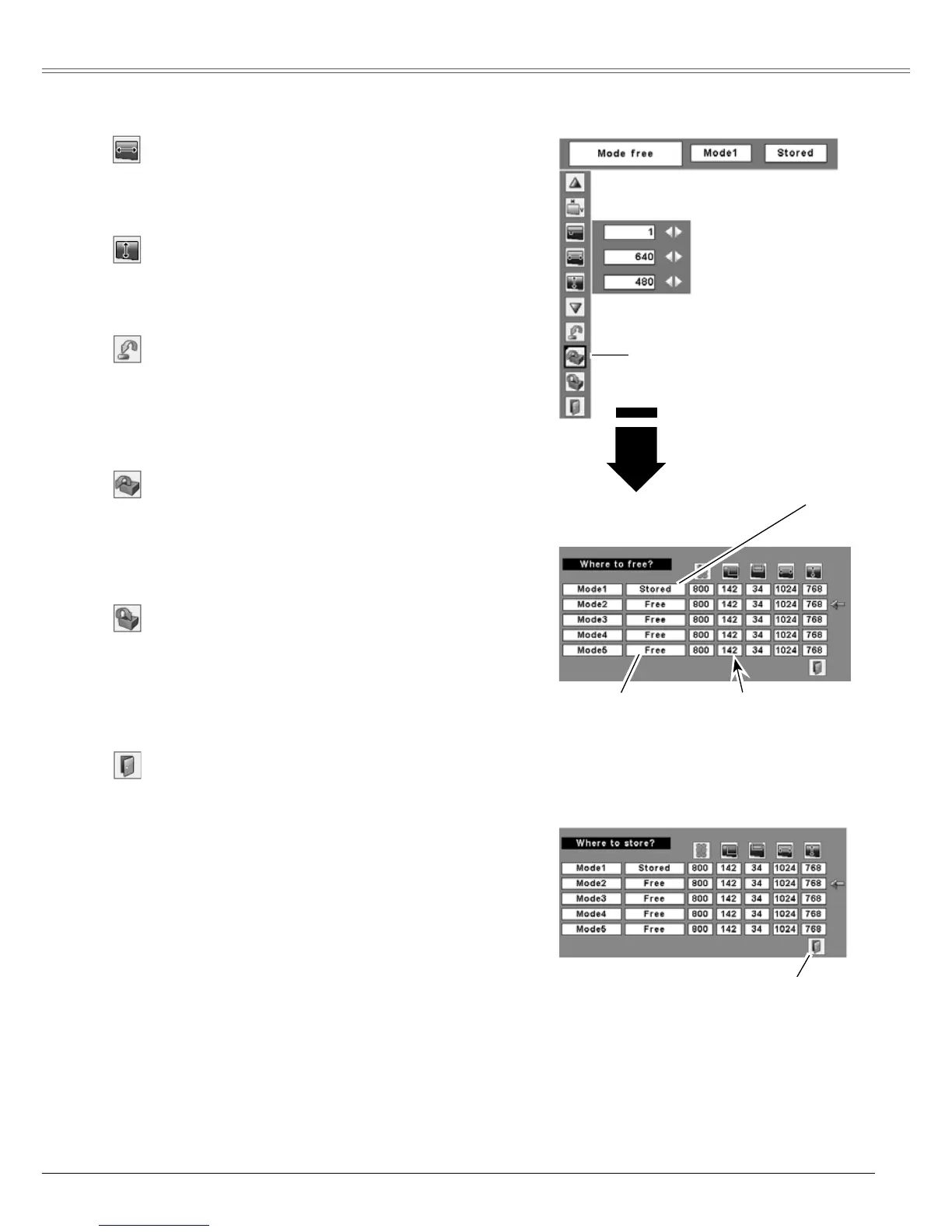 Mode free
Mode1
Stored

1
640
480

Where to free?

| Mode1 | Stored | 800 | 142 | 34 | 1024 | 768 |
|---|---|---|---|---|---|---|
| Mode2 | Free | 800 | 142 | 34 | 1024 | 768 |
| Mode3 | Free | 800 | 142 | 34 | 1024 | 768 |
| Mode4 | Free | 800 | 142 | 34 | 1024 | 768 |
| Mode5 | Free | 800 | 142 | 34 | 1024 | 768 |

Where to store?

| Mode1 | Stored | 800 | 142 | 34 | 1024 | 768 |
|---|---|---|---|---|---|---|
| Mode2 | Free | 800 | 142 | 34 | 1024 | 768 |
| Mode3 | Free | 800 | 142 | 34 | 1024 | 768 |
| Mode4 | Free | 800 | 142 | 34 | 1024 | 768 |
| Mode5 | Free | 800 | 142 | 34 | 1024 | 768 |